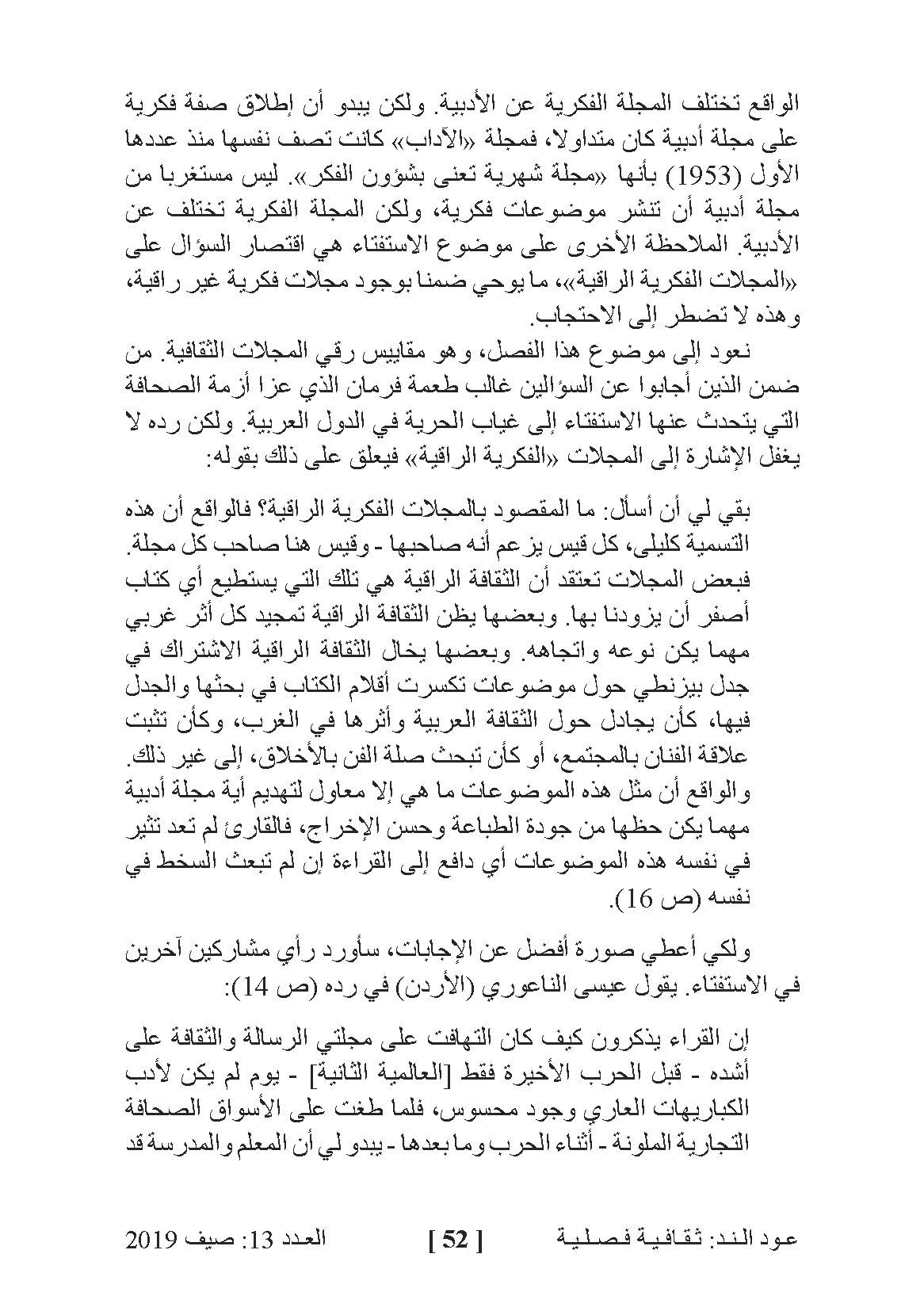 الواقع تختلف المجلة الفكرية عن الأدبية. ولكن يبدو أن إطلاق صفة فكرية على مجلة أدبية كان متداولا، فمجلة «الآداب» كانت تصف نفسها منذ عددها الأول (1953) بأنها «مجلة شهرية تعنى بشؤون الفكر». ليس مستغربا من مجلة أدبية أن تنشر موضوعات فكرية، ولكن المجلة الفكرية تختلف عن الأدبية. الملاحظة الأخرى على موضوع الاستفتاء هي اقتصار السؤال على «المجلات الفكرية الراقية»، ما يوحي ضمنا بوجود مجلات فكرية غير راقية، وهذه لا تضطر إلى الاحتجاب.

نعود إلى موضوع هذا الفصل، وهو مقاييس رقي المجلات الثقافية. من ضمن الذين أجابوا عن السؤالين غالب طعمة فرمان الذي عزا أزمة الصحافة التي يتحدث عنها الاستفتاء إلى غياب الحرية في الدول العربية. ولكن رده لا يغفل الإشارة إلى المجلات «الفكرية الراقية» فيعلق على ذلك بقوله:

بقي لي أن أسأل: ما المقصود بالمجلات الفكرية الراقية؟ فالواقع أن هذه التسمية كليلى، كل قيس يزعم أنه صاحبها - وقيس هنا صاحب كل مجلة. فبعض المجلات تعتقد أن الثقافة الراقية هي تلك التي يستطيع أي كتاب أصفر أن يزودنا بها. وبعضها يظن الثقافة الراقية تمجيد كل أثر غربي مهما يكن نوعه واتجاهه. وبعضها يخال الثقافة الراقية الاشتراك في جدل بيزنطي حول موضوعات تكسرت أقلام الكتاب في بحثها والجدل فيها، كأن يجادل حول الثقافة العربية وأثرها في الغرب، وكأن تثبت علاقة الفنان بالمجتمع، أو كأن تبحث صلة الفن بالأخلاق، إلى غير ذلك. والواقع أن مثل هذه الموضوعات ما هي إلا معاول لتهديم أية مجلة أدبية مهما يكن حظها من جودة الطباعة وحسن الإخراج، فالقارئ لم تعد تثير في نفسه هذه الموضوعات أي دافع إلى القراءة إن لم تبعث السخط في نفسه (ص 16).

ولكي أعطي صورة أفضل عن الإجابات، سأورد رأي مشاركين آخرين في الاستفتاء. يقول عيسى الناعوري (الأردن) في رده (ص 14):

إن القراء يذكرون كيف كان التهافت على مجلتي الرسالة والثقافة على أشده - قبل الحرب الأخيرة فقط [العالمية الثانية] - يوم لم يكن لأدب الكباريهات العاري وجود محسوس، فلما طغت على الأسواق الصحافة التجارية الملونة - أثناء الحرب وما بعدها - يبدو لي أن المعلم والمدرسة قد

عود الند: ثقافية فصلية [ 52 ] العدد 13: صيف 2019